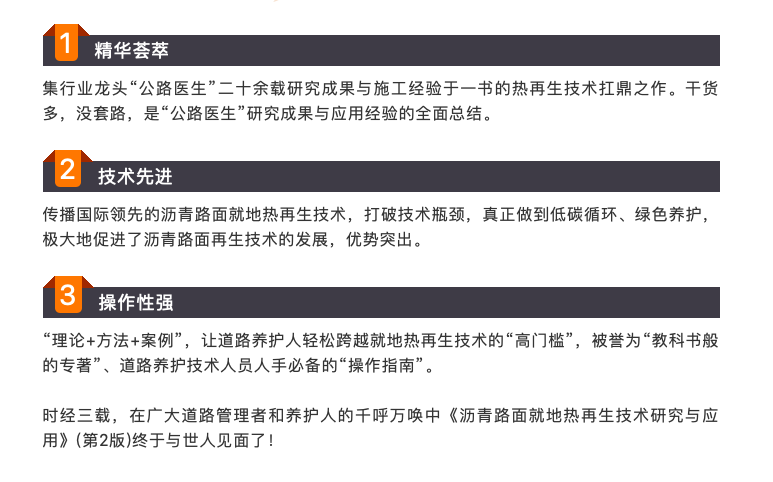 1 精华荟萃

集行业龙头“公路医生”二十余载研究成果与施工经验于一书的热再生技术扛鼎之作。干货多，没套路，是“公路医生”研究成果与应用经验的全面总结。

2 技术先进

传播国际领先的沥青路面就地热再生技术，打破技术瓶颈，真正做到低碳循环、绿色养护，极大地促进了沥青路面再生技术的发展，优势突出。

3 操作性强

“理论+方法+案例”，让道路养护人轻松跨越就地热再生技术的“高门槛”，被誉为“教科书般的专著”、道路养护技术人员人手必备的“操作指南”。

时经三载，在广大道路管理者和养护人的千呼万唤中《沥青路面就地热再生技术研究与应用》(第2版)终于与世人见面了！